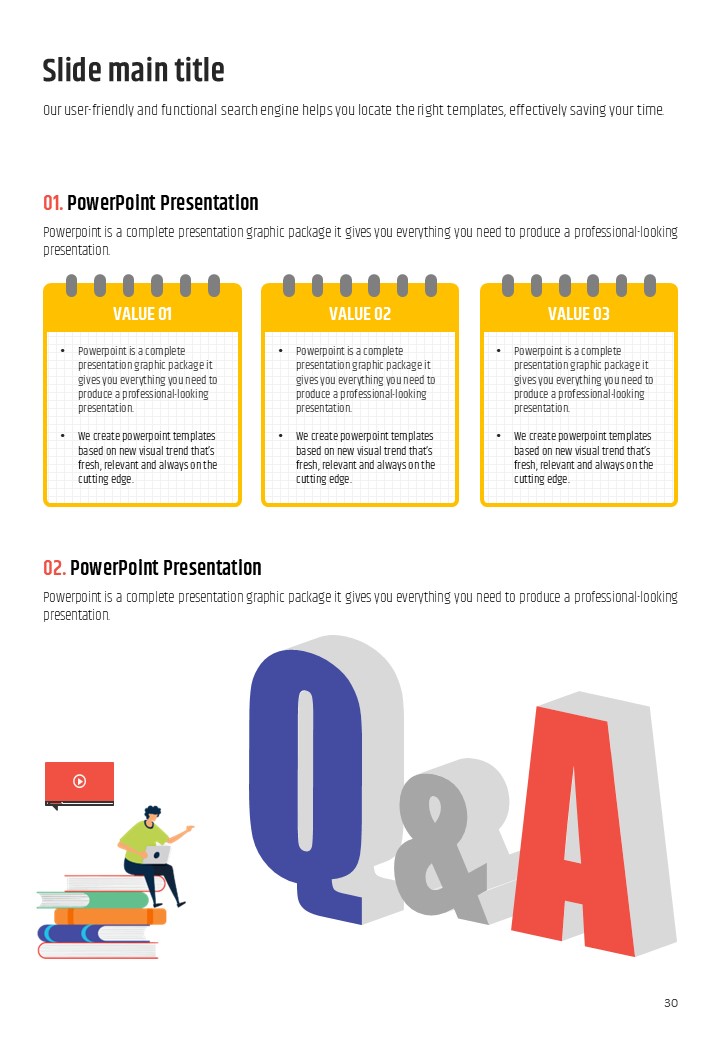 Slide main title

Our user-friendly and functional search engine helps you locate the right templates, effectively saving your time.

01. PowerPoint Presentation

Powerpoint is a complete presentation graphic package it gives you everything you need to produce a professional-looking presentation.

VALUE 01

• Powerpoint is a complete presentation graphic package it gives you everything you need to produce a professional-looking presentation.

• We create powerpoint templates based on new visual trend that's fresh, relevant and always on the cutting edge.

VALUE 02

• Powerpoint is a complete presentation graphic package it gives you everything you need to produce a professional-looking presentation.

• We create powerpoint templates based on new visual trend that's fresh, relevant and always on the cutting edge.

VALUE 03

• Powerpoint is a complete presentation graphic package it gives you everything you need to produce a professional-looking presentation.

• We create powerpoint templates based on new visual trend that's fresh, relevant and always on the cutting edge.

02. PowerPoint Presentation

Powerpoint is a complete presentation graphic package it gives you everything you need to produce a professional-looking presentation.

Q&A

30